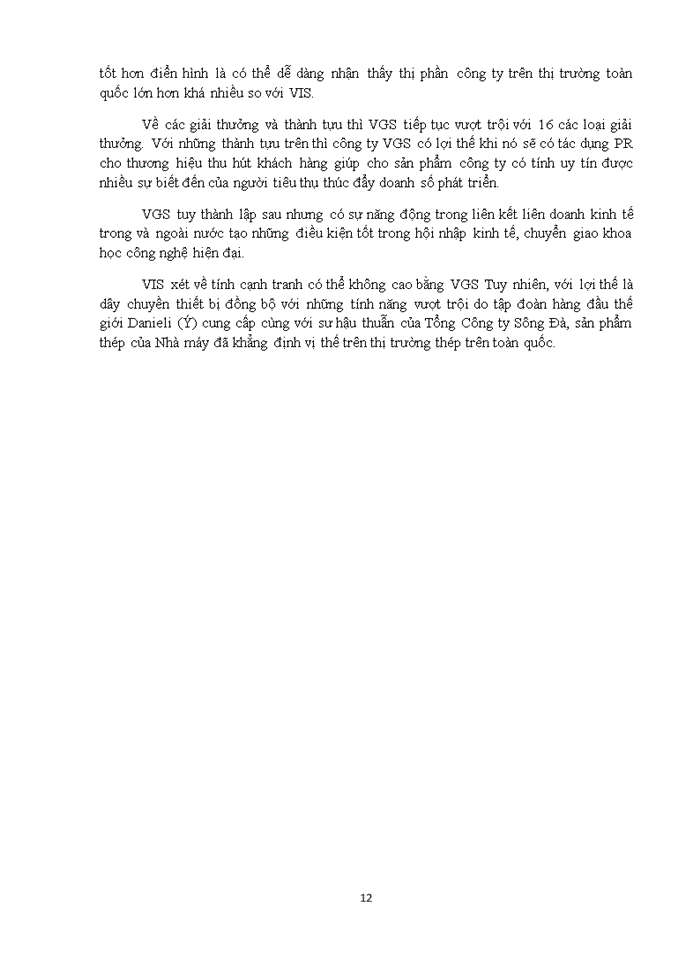 tốt hơn điển hình là có thể dễ dàng nhận thấy thị phần công ty trên thị trường toàn quốc lớn hơn khá nhiều so với VIS.

Về các giải thưởng và thành tựu thì VGS tiếp tục vượt trội với 16 các loại giải thưởng. Với những thành tựu trên thì công ty VGS có lợi thế khi nó sẽ có tác dụng PR cho thương hiệu thu hút khách hàng giúp cho sản phẩm công ty có tính uy tín được nhiều sự biết đến của người tiêu thụ thúc đẩy doanh số phát triển.

VGS tuy thành lập sau nhưng có sự năng động trong liên kết liên doanh kinh tế trong và ngoài nước tạo những điều kiện tốt trong hội nhập kinh tế, chuyển giao khoa học công nghệ hiện đại.

VIS xét về tính cạnh tranh có thể không cao bằng VGS Tuy nhiên, với lợi thế là dây chuyền thiết bị đồng bộ với những tính năng vượt trội do tập đoàn hàng đầu thế giới Danieli (Ý) cung cấp cùng với sự hậu thuẫn của Tổng Công ty Sông Đà, sản phẩm thép của Nhà máy đã khẳng định vị thế trên thị trường thép trên toàn quốc.

12